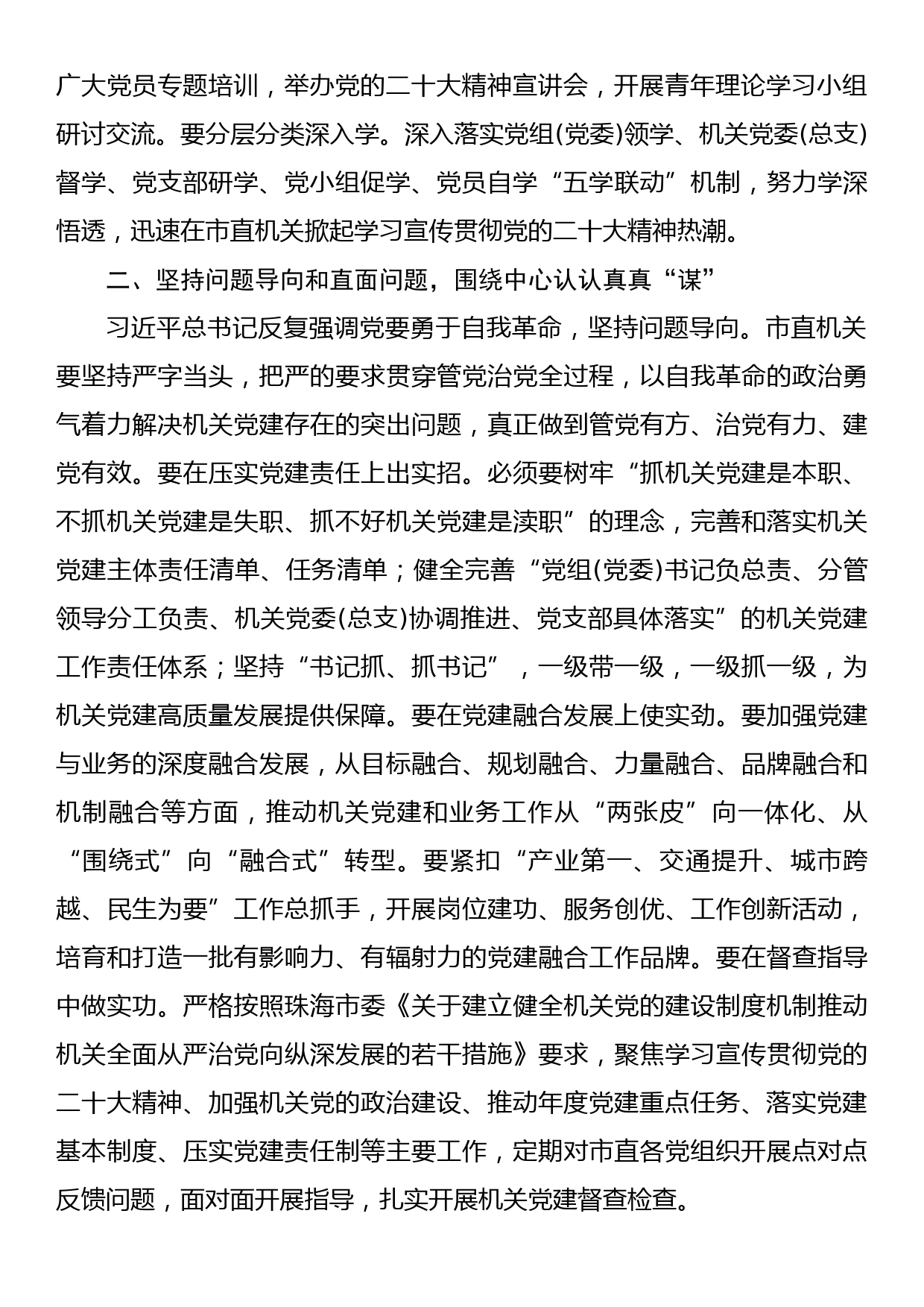 广大党员专题培训，举办党的二十大精神宣讲会，开展青年理论学习小组研讨交流。要分层分类深入学。深入落实党组(党委)领学、机关党委(总支)督学、党支部研学、党小组促学、党员自学“五学联动”机制，努力学深悟透，迅速在市直机关掀起学习宣传贯彻党的二十大精神热潮。

二、坚持问题导向和直面问题，围绕中心认认真真“谋”

习近平总书记反复强调党要勇于自我革命，坚持问题导向。市直机关要坚持严字当头，把严的要求贯穿管党治党全过程，以自我革命的政治勇气着力解决机关党建存在的突出问题，真正做到管党有方、治党有力、建党有效。要在压实党建责任上出实招。必须要树牢“抓机关党建是本职、不抓机关党建是失职、抓不好机关党建是渎职”的理念，完善和落实机关党建主体责任清单、任务清单；健全完善“党组(党委)书记负总责、分管领导分工负责、机关党委(总支)协调推进、党支部具体落实”的机关党建工作责任体系；坚持“书记抓、抓书记”，一级带一级，一级抓一级，为机关党建高质量发展提供保障。要在党建融合发展上使实劲。要加强党建与业务的深度融合发展，从目标融合、规划融合、力量融合、品牌融合和机制融合等方面，推动机关党建和业务工作从“两张皮”向一体化、从“围绕式”向“融合式”转型。要紧扣“产业第一、交通提升、城市跨越、民生为要”工作总抓手，开展岗位建功、服务创优、工作创新活动，培育和打造一批有影响力、有辐射力的党建融合工作品牌。要在督查指导中做实功。严格按照珠海市委《关于建立健全机关党的建设制度机制推动机关全面从严治党向纵深发展的若干措施》要求，聚焦学习宣传贯彻党的二十大精神、加强机关党的政治建设、推动年度党建重点任务、落实党建基本制度、压实党建责任制等主要工作，定期对市直各党组织开展点对点反馈问题，面对面开展指导，扎实开展机关党建督查检查。